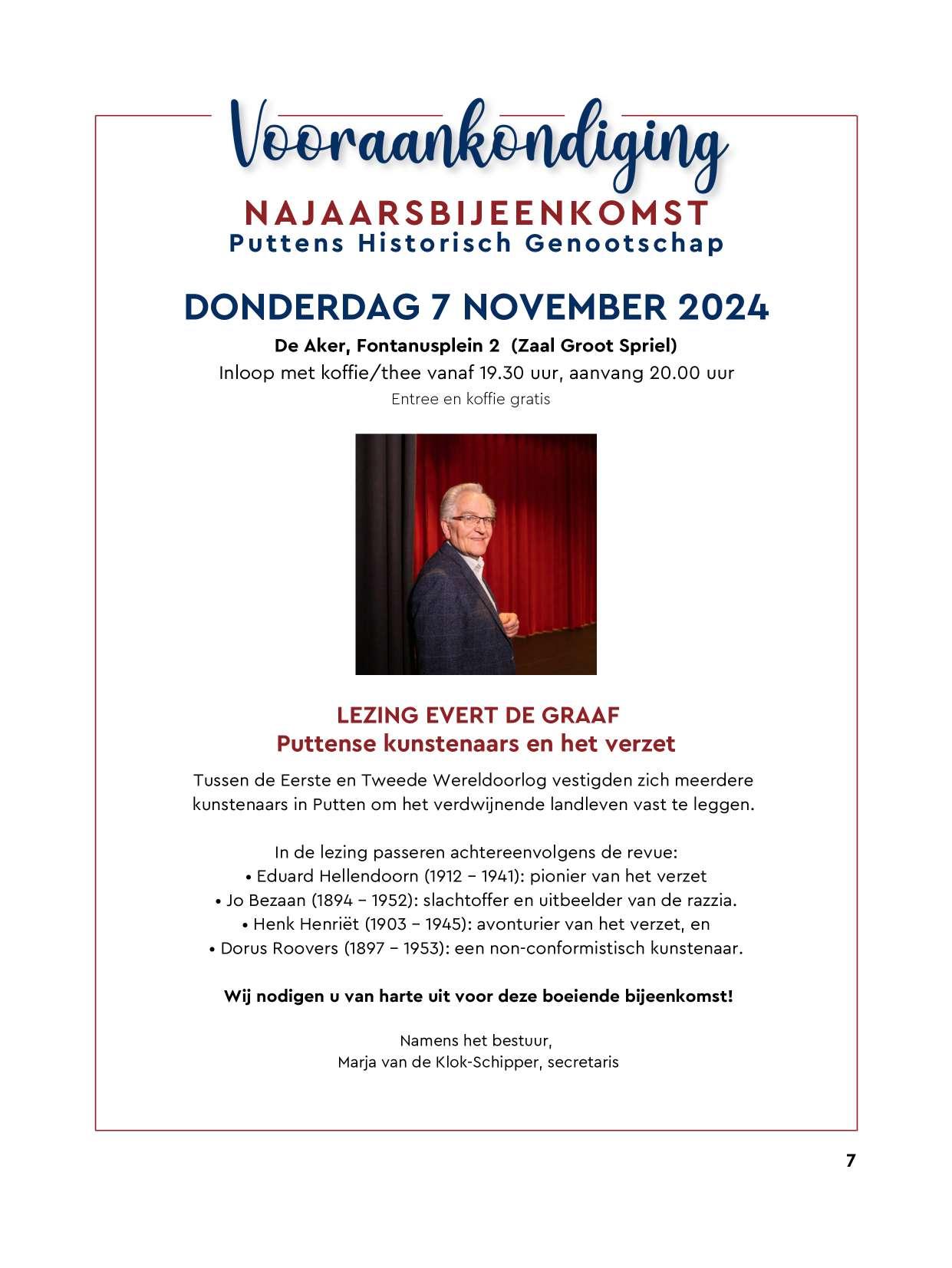 Vooraankondiging

NAJAARSBIJEENKOMST
Puttens Historisch Genootschap

DONDERDAG 7 NOVEMBER 2024

De Aker, Fontanusplein 2 (Zaal Groot Spriel)
Inloop met koffie/thee vanaf 19.30 uur, aanvang 20.00 uur
Entree en koffie gratis

LEZING EVERT DE GRAAF
Puttense kunstenaars en het verzet

Tussen de Eerste en Tweede Wereldoorlog vestigden zich meerdere kunstenaars in Putten om het verdwijnende landleven vast te leggen.

In de lezing passeren achtereenvolgens de revue:
• Eduard Hellendoorn (1912 – 1941): pionier van het verzet
• Jo Bezaan (1894 – 1952): slachtoffer en uitbeelder van de razzia.
• Henk Henriët (1903 – 1945): avonturier van het verzet, en
• Dorus Roovers (1897 – 1953): een non-conformistisch kunstenaar.

Wij nodigen u van harte uit voor deze boeiende bijeenkomst!

Namens het bestuur,
Marja van de Klok-Schipper, secretaris

7